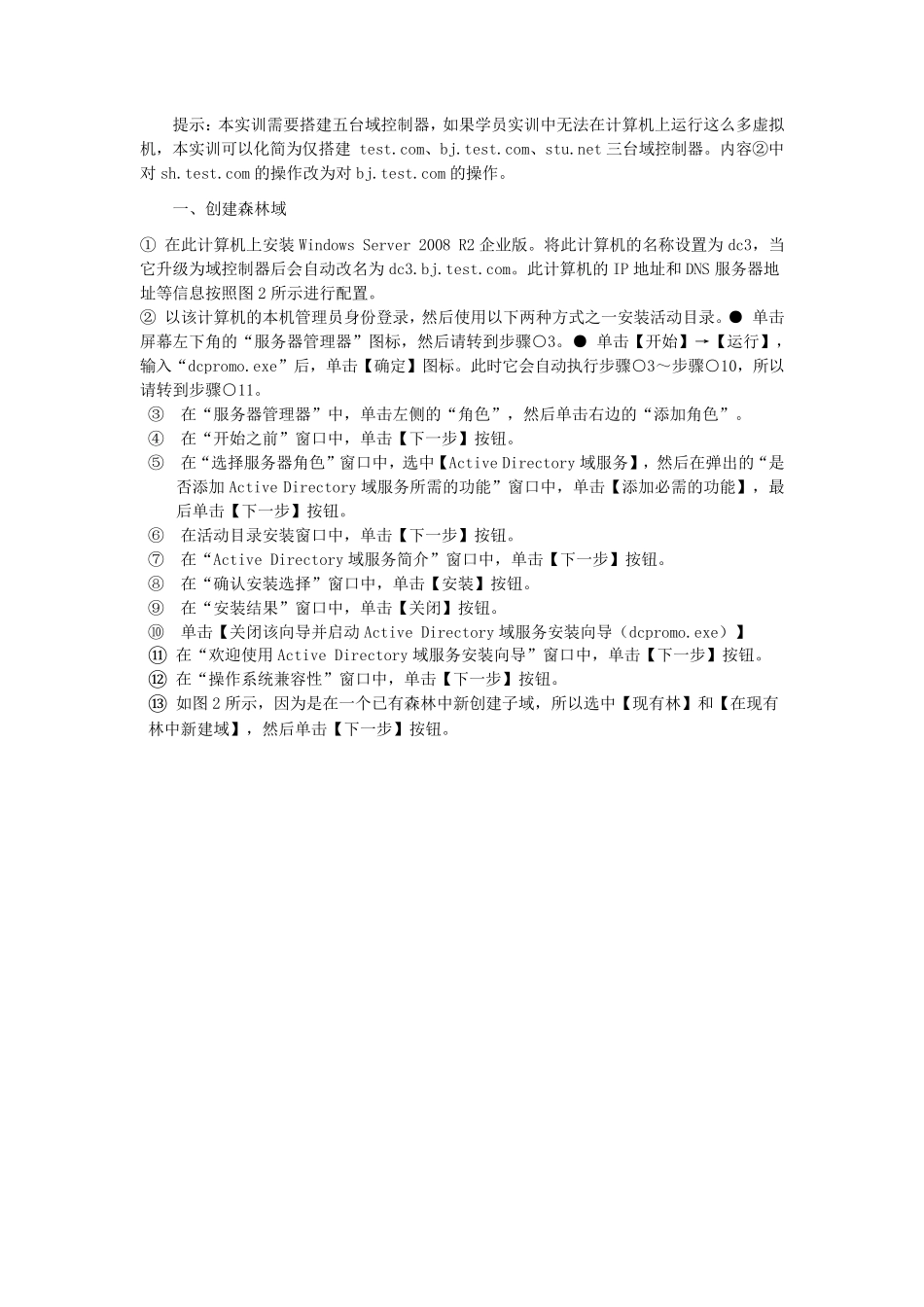 提示：本实训需要搭建五台域控制器，如果学员实训中无法在计算机上运行这么多虚拟机，本实训可以化简为仅搭建 test.com、bj.test.com、stu.net 三台域控制器。内容②中对 sh.test.com 的操作改为对 bj.test.com 的操作。

一、创建森林域

① 在此计算机上安装 Windows Server 2008 R2 企业版。将此计算机的名称设置为 dc3，当它升级为域控制器后会自动改名为 dc3.bj.test.com。此计算机的 IP 地址和 DNS 服务器地址等信息按照图 2 所示进行配置。
② 以该计算机的本机管理员身份登录，然后使用以下两种方式之一安装活动目录。● 单击屏幕左下角的“服务器管理器”图标，然后请转到步骤○3。● 单击【开始】→【运行】，输入“dcpromo.exe”后，单击【确定】图标。此时它会自动执行步骤○3～步骤○10，所以请转到步骤○11。
③ 在“服务器管理器”中，单击左侧的“角色”，然后单击右边的“添加角色”。
④ 在“开始之前”窗口中，单击【下一步】按钮。
⑤ 在“选择服务器角色”窗口中，选中【Active Directory 域服务】，然后在弹出的“是否添加 Active Directory 域服务所需的功能”窗口中，单击【添加必需的功能】，最后单击【下一步】按钮。
⑥ 在活动目录安装窗口中，单击【下一步】按钮。
⑦ 在“Active Directory 域服务简介”窗口中，单击【下一步】按钮。
⑧ 在“确认安装选择”窗口中，单击【安装】按钮。
⑨ 在“安装结果”窗口中，单击【关闭】按钮。
⑩ 单击【关闭该向导并启动 Active Directory 域服务安装向导（dcpromo.exe）】
⑪ 在“欢迎使用 Active Directory 域服务安装向导”窗口中，单击【下一步】按钮。
⑫ 在“操作系统兼容性”窗口中，单击【下一步】按钮。
⑬ 如图 2 所示，因为是在一个已有森林中新创建子域，所以选中【现有林】和【在现有林中新建域】，然后单击【下一步】按钮。